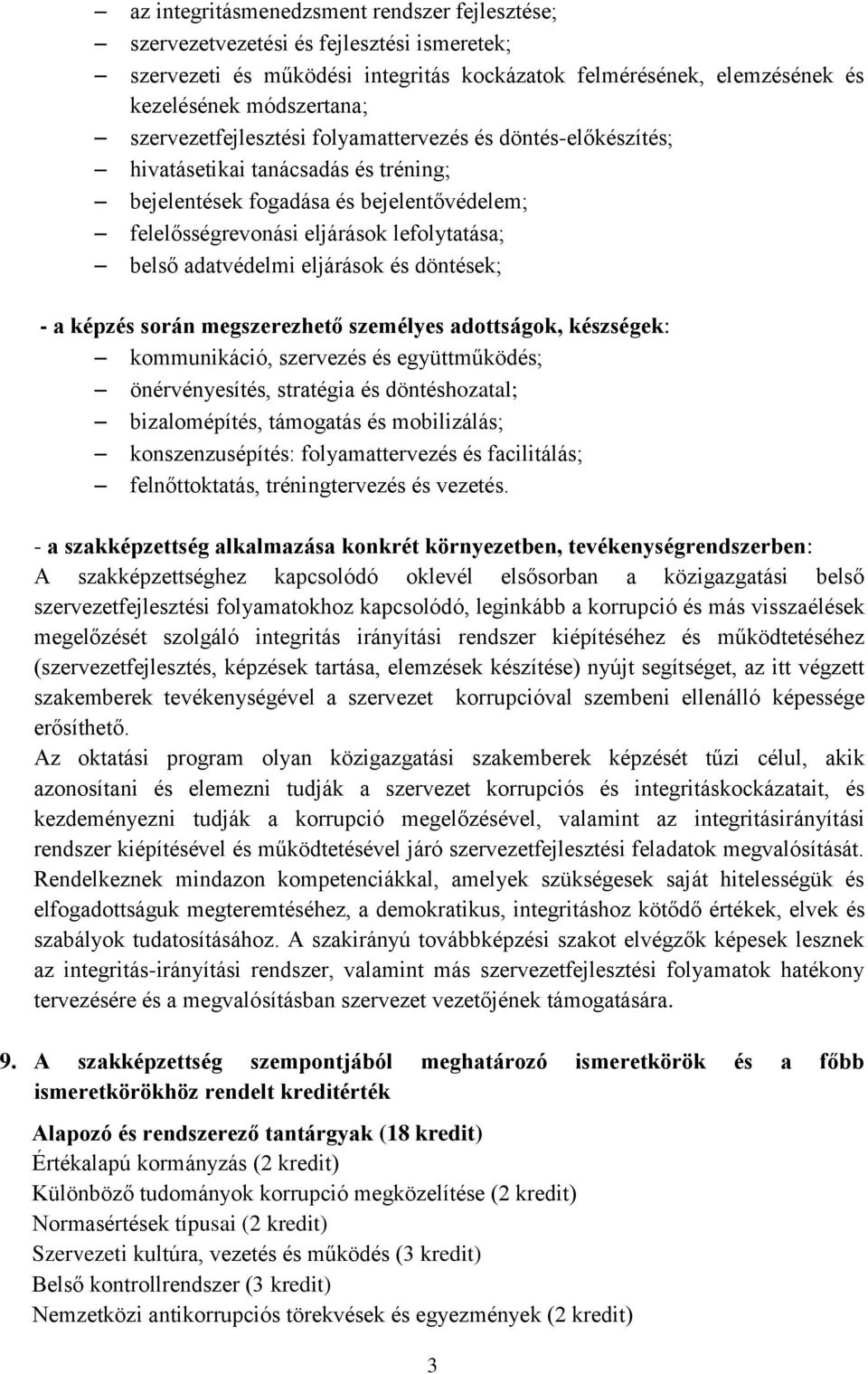 – az integritásmenedzsment rendszer fejlesztése;
– szervezetvezetési és fejlesztési ismeretek;
– szervezeti és működési integritás kockázatok felmérésének, elemzésének és kezelésének módszertana;
– szervezetfejlesztési folyamattervezés és döntés-előkészítés;
– hivatásetikai tanácsadás és tréning;
– bejelentések fogadása és bejelentővédelem;
– felelősségrevonási eljárások lefolytatása;
– belső adatvédelmi eljárások és döntések;

- a képzés során megszerezhető személyes adottságok, készségek:
– kommunikáció, szervezés és együttműködés;
– önérvényesítés, stratégia és döntéshozatal;
– bizalomépítés, támogatás és mobilizálás;
– konszenzusépítés: folyamattervezés és facilitálás;
– felnőttoktatás, tréningtervezés és vezetés.

- a szakképzettség alkalmazása konkrét környezetben, tevékenységrendszerben:
A szakképzettséghez kapcsolódó oklevél elsősorban a közigazgatási belső szervezetfejlesztési folyamatokhoz kapcsolódó, leginkább a korrupció és más visszaélések megelőzését szolgáló integritás irányítási rendszer kiépítéséhez és működtetéséhez (szervezetfejlesztés, képzések tartása, elemzések készítése) nyújt segítséget, az itt végzett szakemberek tevékenységével a szervezet korrupcióval szembeni ellenálló képessége erősíthető.
Az oktatási program olyan közigazgatási szakemberek képzését tűzi célul, akik azonosítani és elemezni tudják a szervezet korrupciós és integritáskockázatait, és kezdeményezni tudják a korrupció megelőzésével, valamint az integritásirányítási rendszer kiépítésével és működtetésével járó szervezetfejlesztési feladatok megvalósítását. Rendelkeznek mindazon kompetenciákkal, amelyek szükségesek saját hitelességük és elfogadottságuk megteremtéséhez, a demokratikus, integritáshoz kötődő értékek, elvek és szabályok tudatosításához. A szakirányú továbbképzési szakot elvégzők képesek lesznek az integritás-irányítási rendszer, valamint más szervezetfejlesztési folyamatok hatékony tervezésére és a megvalósításban szervezet vezetőjének támogatására.

9. A szakképzettség szempontjából meghatározó ismeretkörök és a főbb ismeretkörökhöz rendelt kreditérték

Alapozó és rendszerező tantárgyak (18 kredit)
Értékalapú kormányzás (2 kredit)
Különböző tudományok korrupció megközelítése (2 kredit)
Normasértések típusai (2 kredit)
Szervezeti kultúra, vezetés és működés (3 kredit)
Belső kontrollrendszer (3 kredit)
Nemzetközi antikorrupciós törekvések és egyezmények (2 kredit)

3